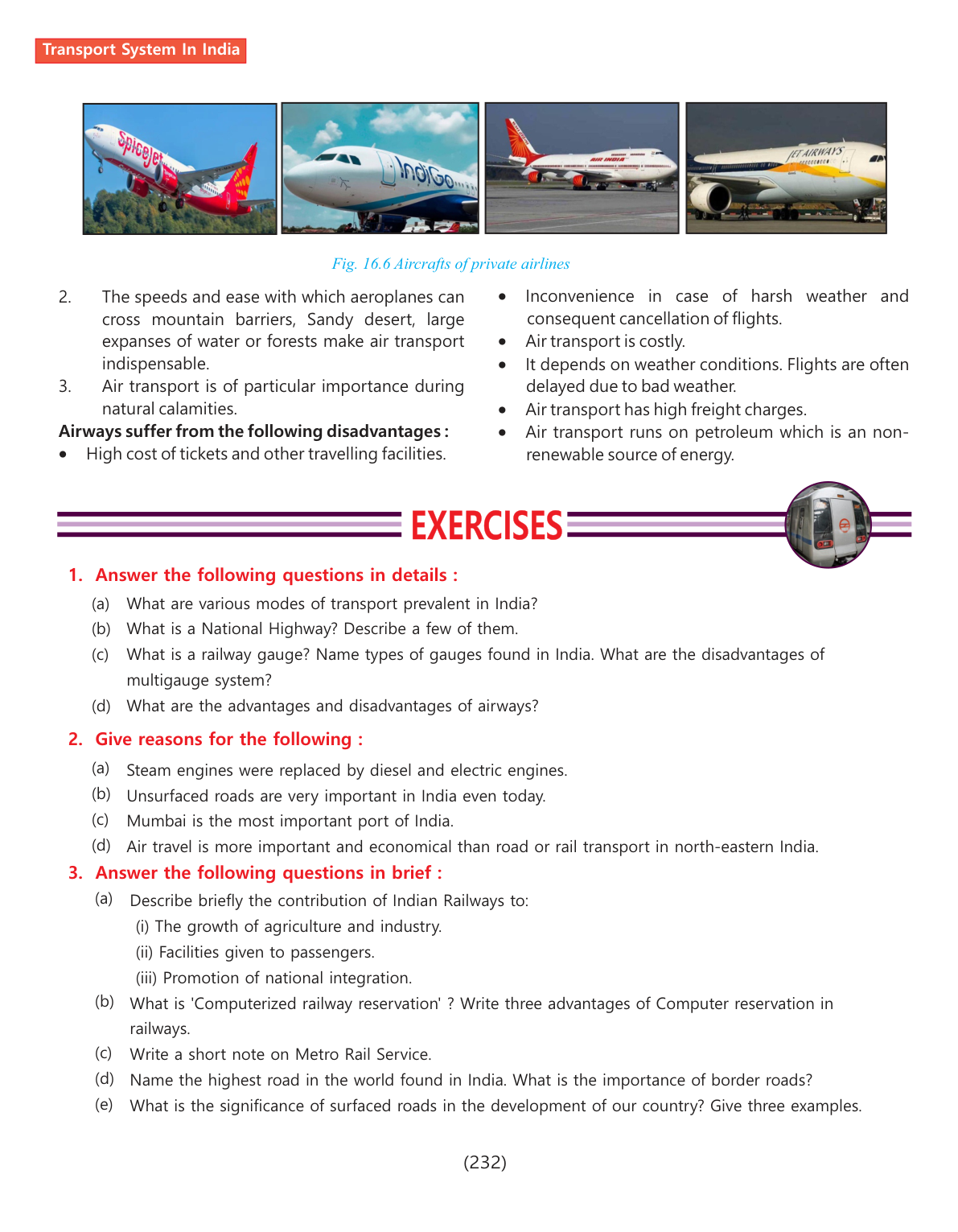 Transport System In India

SpiceJet

IndiGo

AIR INDIA

JET AIRWAYS

Fig. 16.6 Aircrafts of private airlines

2. The speeds and ease with which aeroplanes can cross mountain barriers, Sandy desert, large expanses of water or forests make air transport indispensable.

3. Air transport is of particular importance during natural calamities.

Airways suffer from the following disadvantages :

• High cost of tickets and other travelling facilities.

• Inconvenience in case of harsh weather and consequent cancellation of flights.

• Air transport is costly.

• It depends on weather conditions. Flights are often delayed due to bad weather.

• Air transport has high freight charges.

• Air transport runs on petroleum which is an non-renewable source of energy.

EXERCISES

1. Answer the following questions in details :

(a) What are various modes of transport prevalent in India?

(b) What is a National Highway? Describe a few of them.

(c) What is a railway gauge? Name types of gauges found in India. What are the disadvantages of multigauge system?

(d) What are the advantages and disadvantages of airways?

2. Give reasons for the following :

(a) Steam engines were replaced by diesel and electric engines.

(b) Unsurfaced roads are very important in India even today.

(c) Mumbai is the most important port of India.

(d) Air travel is more important and economical than road or rail transport in north-eastern India.

3. Answer the following questions in brief :

(a) Describe briefly the contribution of Indian Railways to:

(i) The growth of agriculture and industry.

(ii) Facilities given to passengers.

(iii) Promotion of national integration.

(b) What is 'Computerized railway reservation' ? Write three advantages of Computer reservation in railways.

(c) Write a short note on Metro Rail Service.

(d) Name the highest road in the world found in India. What is the importance of border roads?

(e) What is the significance of surfaced roads in the development of our country? Give three examples.

(232)